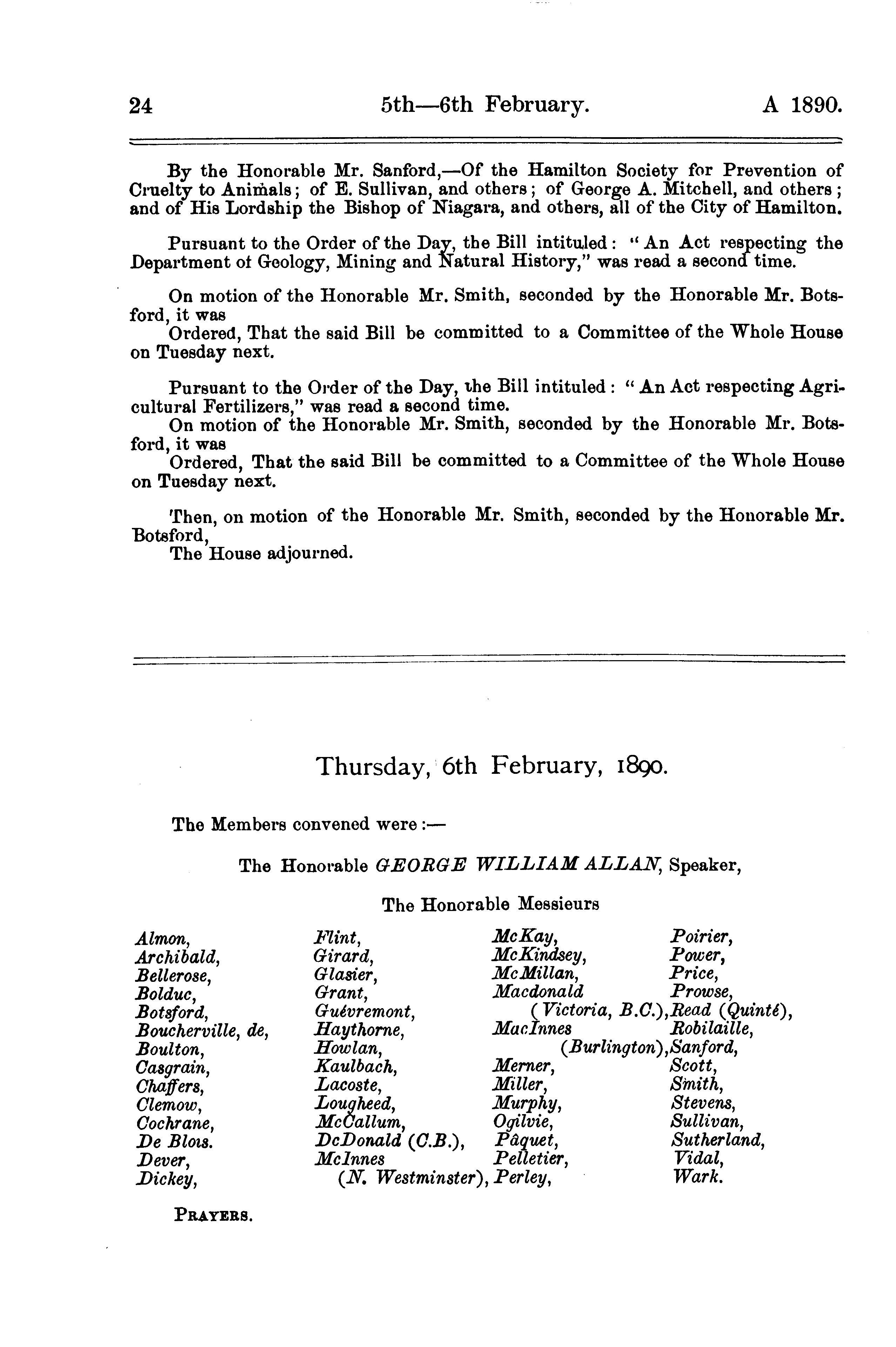 24 5th—6th February. A 1890.

By the Honorable Mr. Sanford,—Of the Hamilton Society for Prevention of Cruelty to Animals; of E. Sullivan, and others; of George A. Mitchell, and others; and of His Lordship the Bishop of Niagara, and others, all of the City of Hamilton.

Pursuant to the Order of the Day, the Bill intituled: "An Act respecting the Department of Geology, Mining and Natural History," was read a second time.

On motion of the Honorable Mr. Smith, seconded by the Honorable Mr. Botsford, it was

Ordered, That the said Bill be committed to a Committee of the Whole House on Tuesday next.

Pursuant to the Order of the Day, the Bill intituled: "An Act respecting Agricultural Fertilizers," was read a second time.

On motion of the Honorable Mr. Smith, seconded by the Honorable Mr. Botsford, it was

Ordered, That the said Bill be committed to a Committee of the Whole House on Tuesday next.

Then, on motion of the Honorable Mr. Smith, seconded by the Honorable Mr. Botsford,

The House adjourned.

Thursday, 6th February, 1890.

The Members convened were:—

The Honorable GEORGE WILLIAM ALLAN, Speaker,

The Honorable Messieurs

Almon, Archibald, Bellerose, Bolduc, Botsford, Boucherville, de, Boulton, Casgrain, Chaffers, Clemow, Cochrane, De Blois. Dever, Dickey,

Flint, Girard, Glasier, Grant, Guévremont, Haythorne, Howlan, Kaulbach, Lacoste, Lougheed, McCallum, DcDonald (C.B.), McInnes (N. Westminster),

McKay, McKindsey, McMillan, Macdonald (Victoria, B.C.), MacInnes (Burlington), Merner, Miller, Murphy, Ogilvie, Pâquet, Pelletier, Perley,

Poirier, Power, Price, Prowse, Read (Quinté), Robilaille, Sanford, Scott, Smith, Stevens, Sullivan, Sutherland, Vidal, Wark.

PRAYERS.